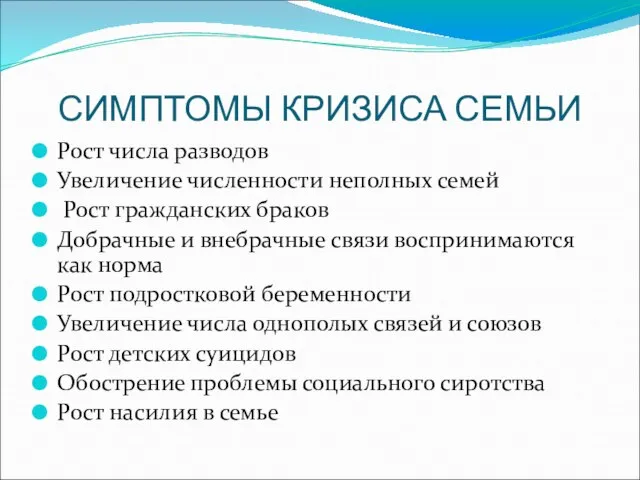 СИМПТОМЫ КРИЗИСА СЕМЬИ

Рост числа разводов
Увеличение численности неполных семей
Рост гражданских браков
Добрачные и внебрачные связи воспринимаются как норма
Рост подростковой беременности
Увеличение числа однополых связей и союзов
Рост детских суицидов
Обострение проблемы социального сиротства
Рост насилия в семье